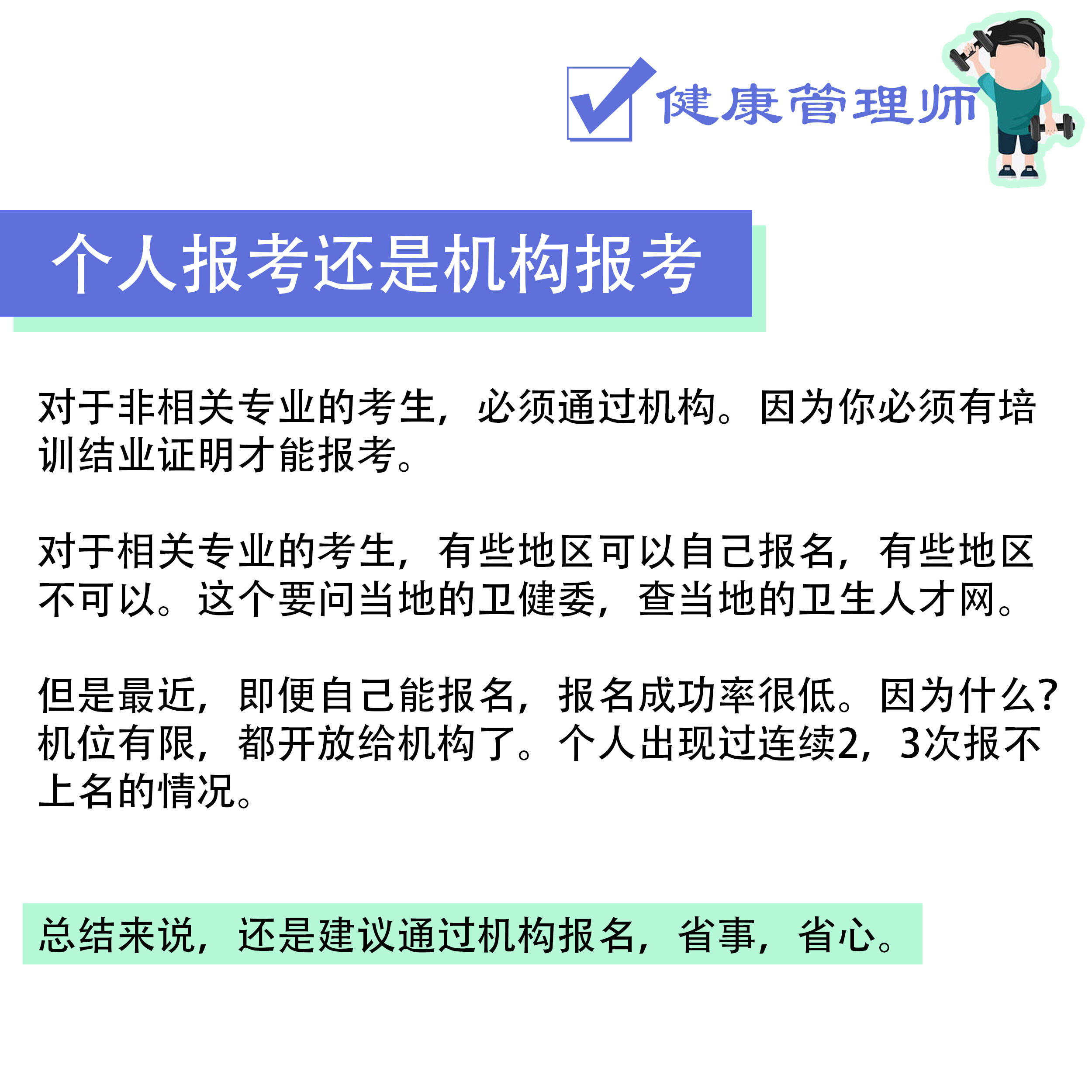 健康管理师

个人报考还是机构报考

对于非相关专业的考生，必须通过机构。因为你必须有培训结业证明才能报考。

对于相关专业的考生，有些地区可以自己报名，有些地区不可以。这个要问当地的卫健委，查当地的卫生人才网。

但是最近，即便自己能报名，报名成功率很低。因为什么？机位有限，都开放给机构了。个人出现过连续2，3次报不上名的情况。

总结来说，还是建议通过机构报名，省事，省心。